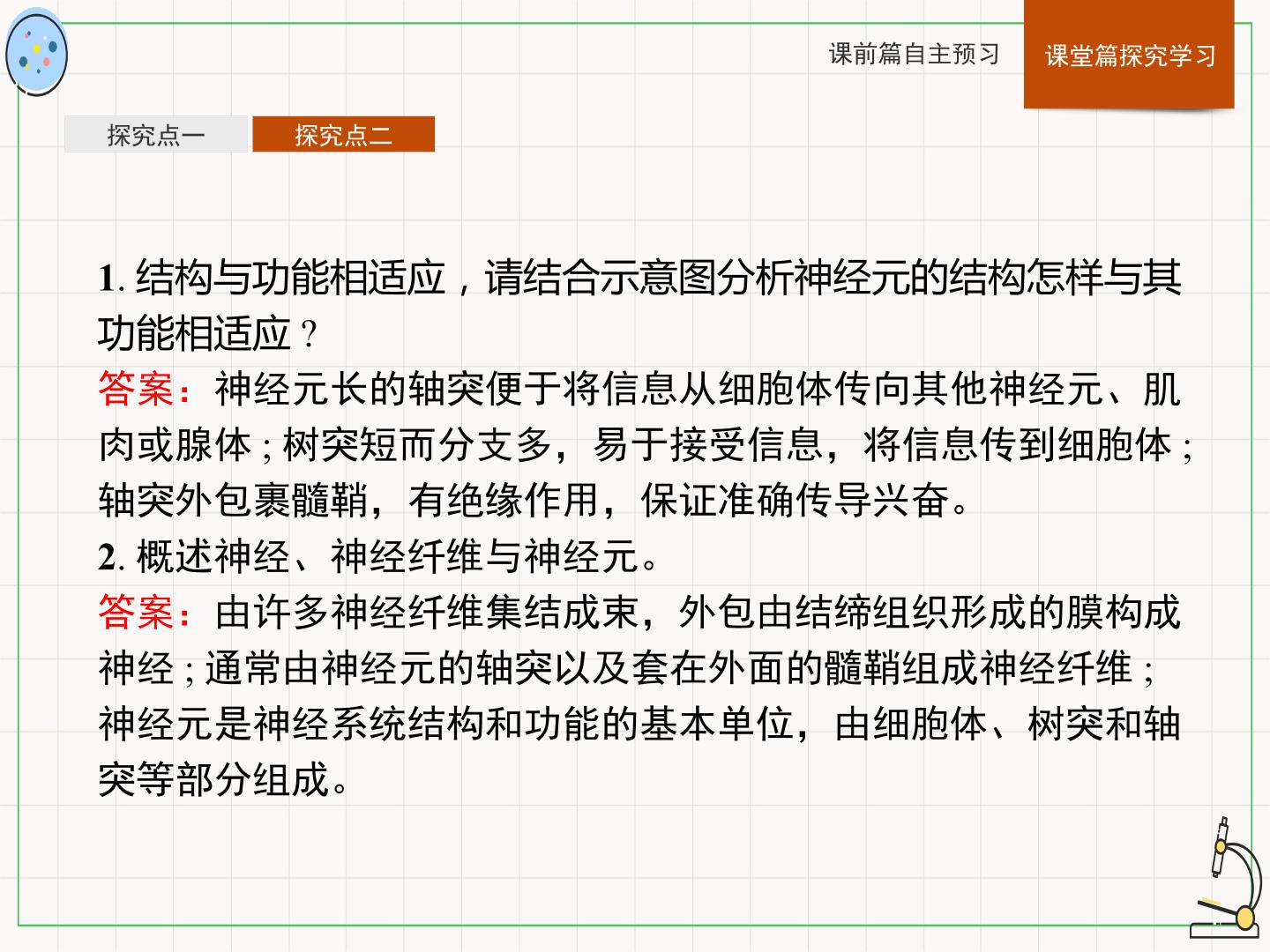 课前篇自主预习 课堂篇探究学习

探究点一 探究点二

1.结构与功能相适应，请结合示意图分析神经元的结构怎样与其功能相适应？

答案：神经元长的轴突便于将信息从细胞体传向其他神经元、肌肉或腺体；树突短而分支多，易于接受信息，将信息传到细胞体；轴突外包裹髓鞘，有绝缘作用，保证准确传导兴奋。

2.概述神经、神经纤维与神经元。

答案：由许多神经纤维集结成束，外包由结缔组织形成的膜构成神经；通常由神经元的轴突以及套在外面的髓鞘组成神经纤维；神经元是神经系统结构和功能的基本单位，由细胞体、树突和轴突等部分组成。